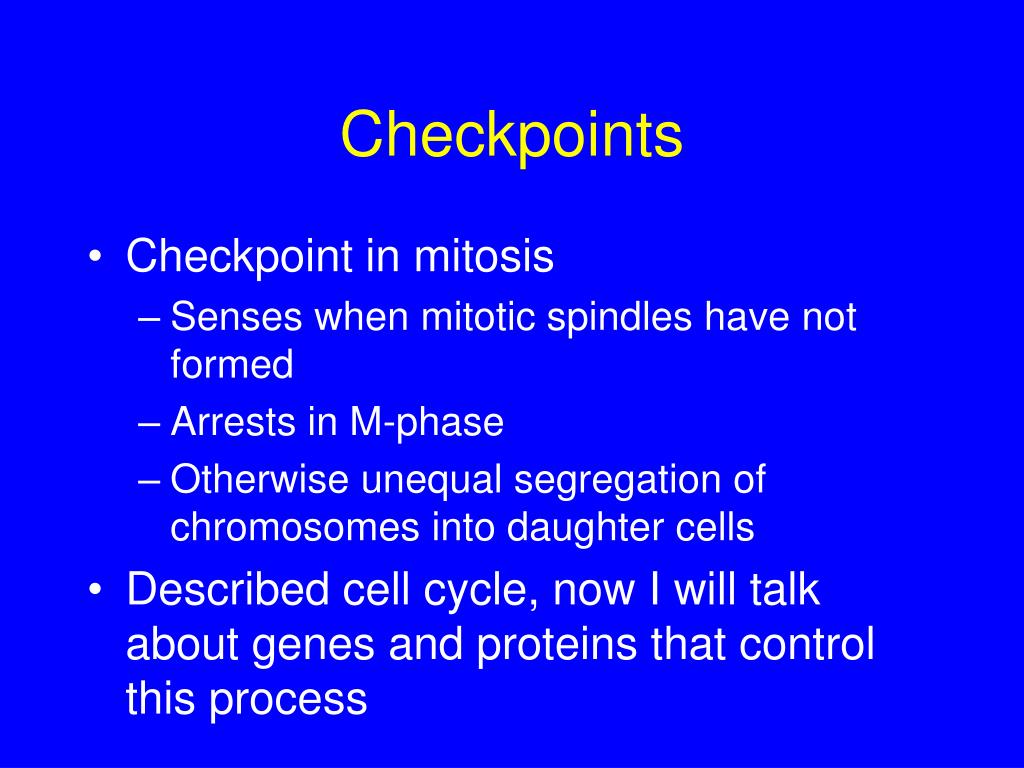 Checkpoints

• Checkpoint in mitosis
– Senses when mitotic spindles have not formed
– Arrests in M-phase
– Otherwise unequal segregation of chromosomes into daughter cells
• Described cell cycle, now I will talk about genes and proteins that control this process